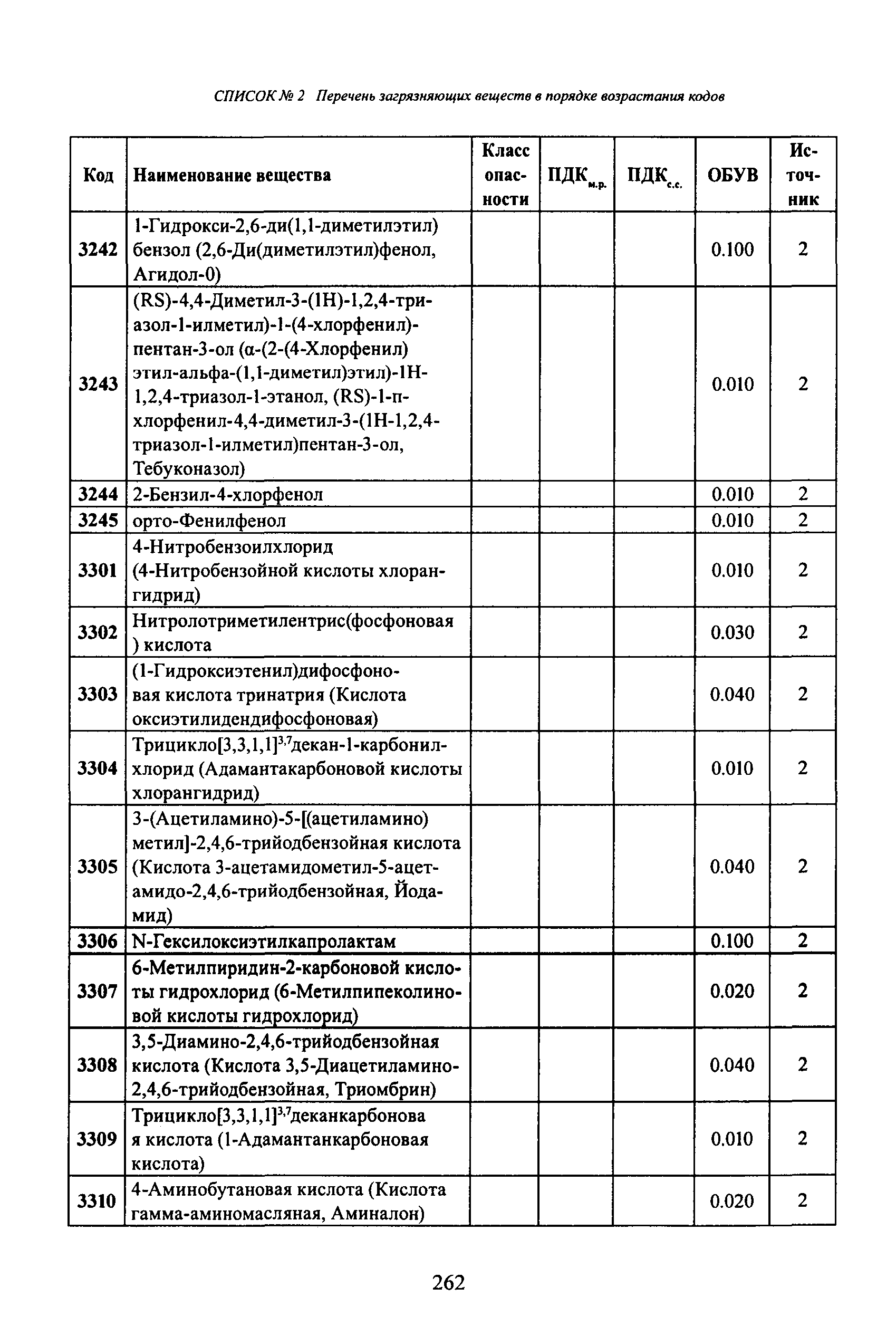 СПИСОК № 2 Перечень загрязняющих веществ в порядке возрастания кодов

| Код | Наименование вещества | Класс опасности | ПДК$_{м.р.}$ | ПДК$_{с.с.}$ | ОБУВ | Источник |
|---|---|---|---|---|---|---|
| 3242 | 1-Гидрокси-2,6-ди(1,1-диметилэтил) бензол (2,6-Ди(диметилэтил)фенол, Агидол-0) | | | | 0.100 | 2 |
| 3243 | (RS)-4,4-Диметил-3-(1Н)-1,2,4-триазол-1-илметил)-1-(4-хлорфенил)-пентан-3-ол (α-(2-(4-Хлорфенил) этил-альфа-(1,1-диметил)этил)-1Н-1,2,4-триазол-1-этанол, (RS)-1-п-хлорфенил-4,4-диметил-3-(1Н-1,2,4-триазол-1-илметил)пентан-3-ол, Тебуконазол) | | | | 0.010 | 2 |
| 3244 | 2-Бензил-4-хлорфенол | | | | 0.010 | 2 |
| 3245 | орто-Фенилфенол | | | | 0.010 | 2 |
| 3301 | 4-Нитробензоилхлорид (4-Нитробензойной кислоты хлорангидрид) | | | | 0.010 | 2 |
| 3302 | Нитролотриметилентрис(фосфоновая ) кислота | | | | 0.030 | 2 |
| 3303 | (1-Гидроксиэтенил)дифосфоновая кислота тринатрия (Кислота оксиэтилидендифосфоновая) | | | | 0.040 | 2 |
| 3304 | Трицикло[3,3,1,1]$^{3,7}$декан-1-карбонилхлорид (Адамантакарбоновой кислоты хлорангидрид) | | | | 0.010 | 2 |
| 3305 | 3-(Ацетиламино)-5-[(ацетиламино) метил]-2,4,6-трийодбензойная кислота (Кислота 3-ацетамидометил-5-ацетамидо-2,4,6-трийодбензойная, Йодамид) | | | | 0.040 | 2 |
| 3306 | N-Гексилоксиэтилкапролактам | | | | 0.100 | 2 |
| 3307 | 6-Метилпиридин-2-карбоновой кислоты гидрохлорид (6-Метилпипеколиновой кислоты гидрохлорид) | | | | 0.020 | 2 |
| 3308 | 3,5-Диамино-2,4,6-трийодбензойная кислота (Кислота 3,5-Диацетиламино-2,4,6-трийодбензойная, Триомбрин) | | | | 0.040 | 2 |
| 3309 | Трицикло[3,3,1,1]$^{3,7}$деканкарбонова я кислота (1-Адамантанкарбоновая кислота) | | | | 0.010 | 2 |
| 3310 | 4-Аминобутановая кислота (Кислота гамма-аминомасляная, Аминалон) | | | | 0.020 | 2 |

262